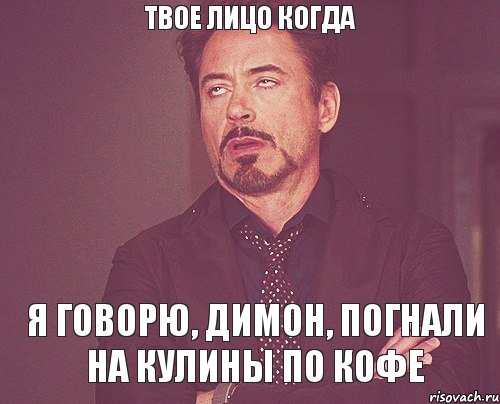 ТВОЕ ЛИЦО КОГДА

Я ГОВОРЮ, ДИМОН, ПОГНАЛИ НА КУЛИНЫ ПО КОФЕ

risovach.ru